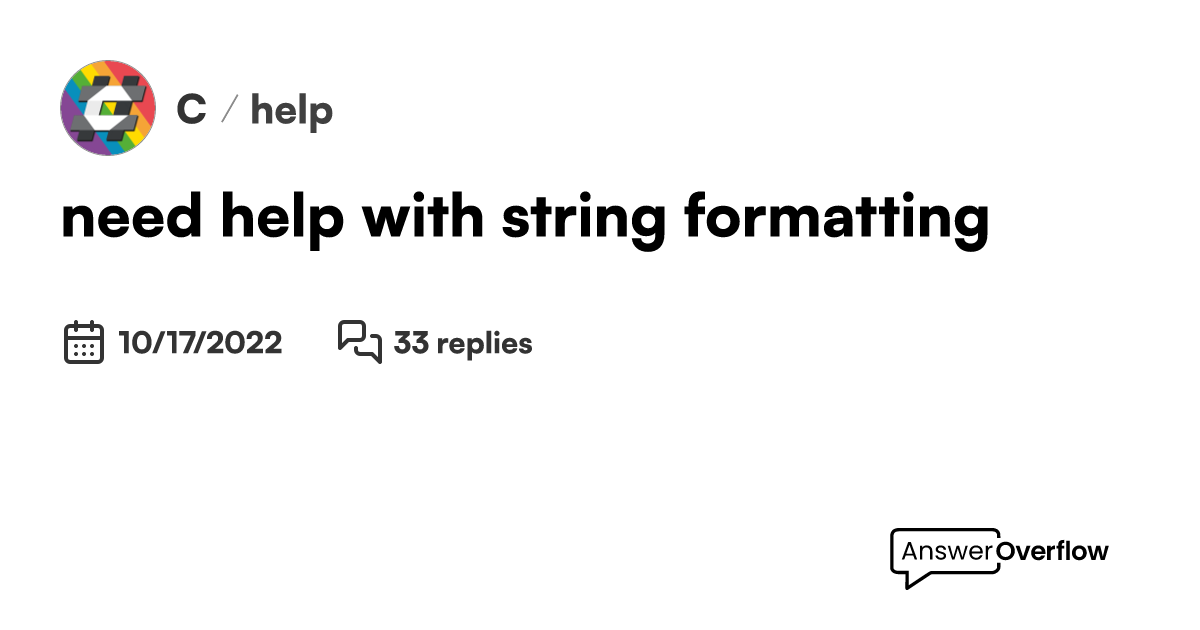 C / help

need help with string formatting

10/17/2022 33 replies

AnswerOverflow